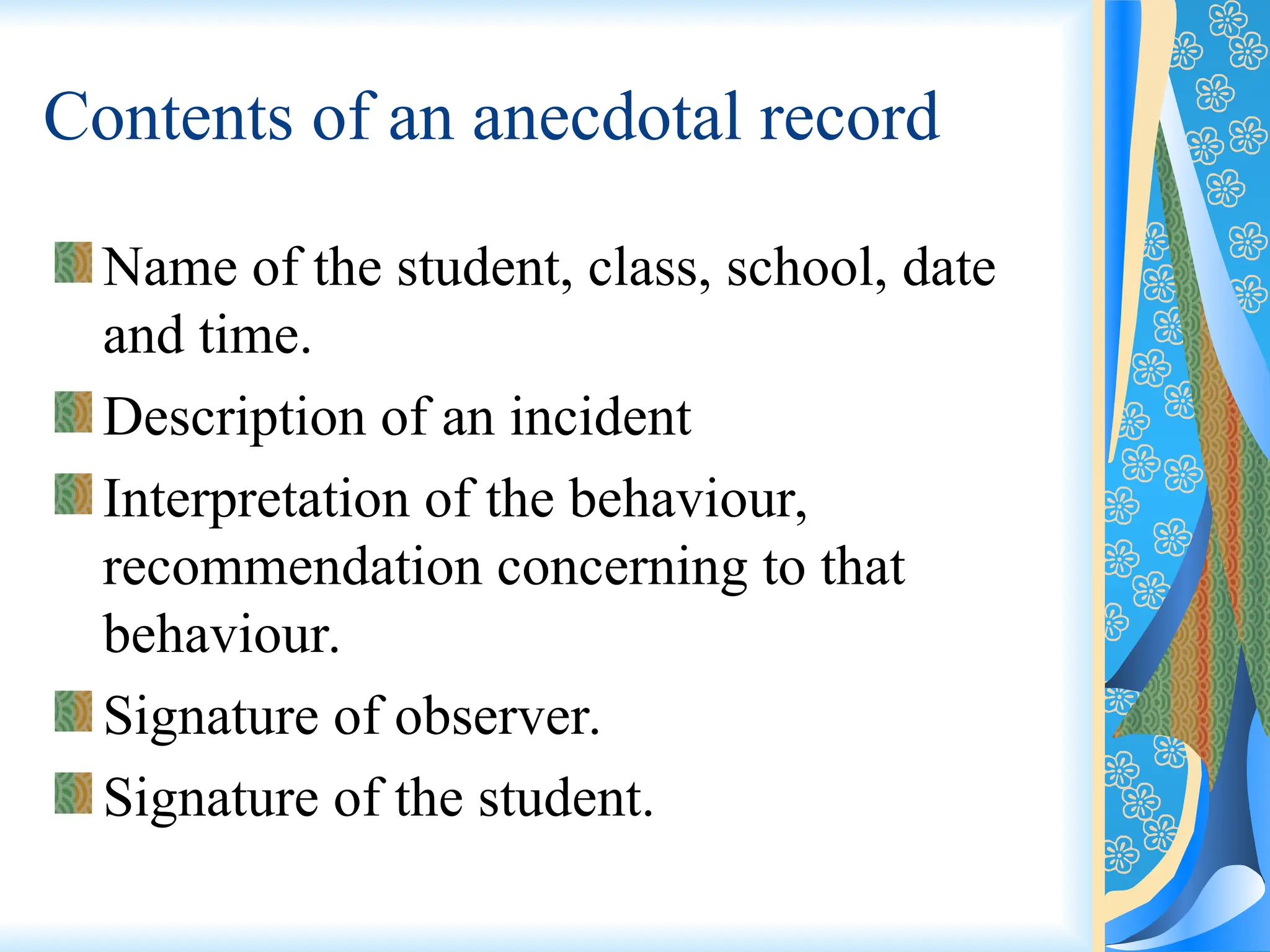 Contents of an anecdotal record

Name of the student, class, school, date and time.

Description of an incident

Interpretation of the behaviour, recommendation concerning to that behaviour.

Signature of observer.

Signature of the student.